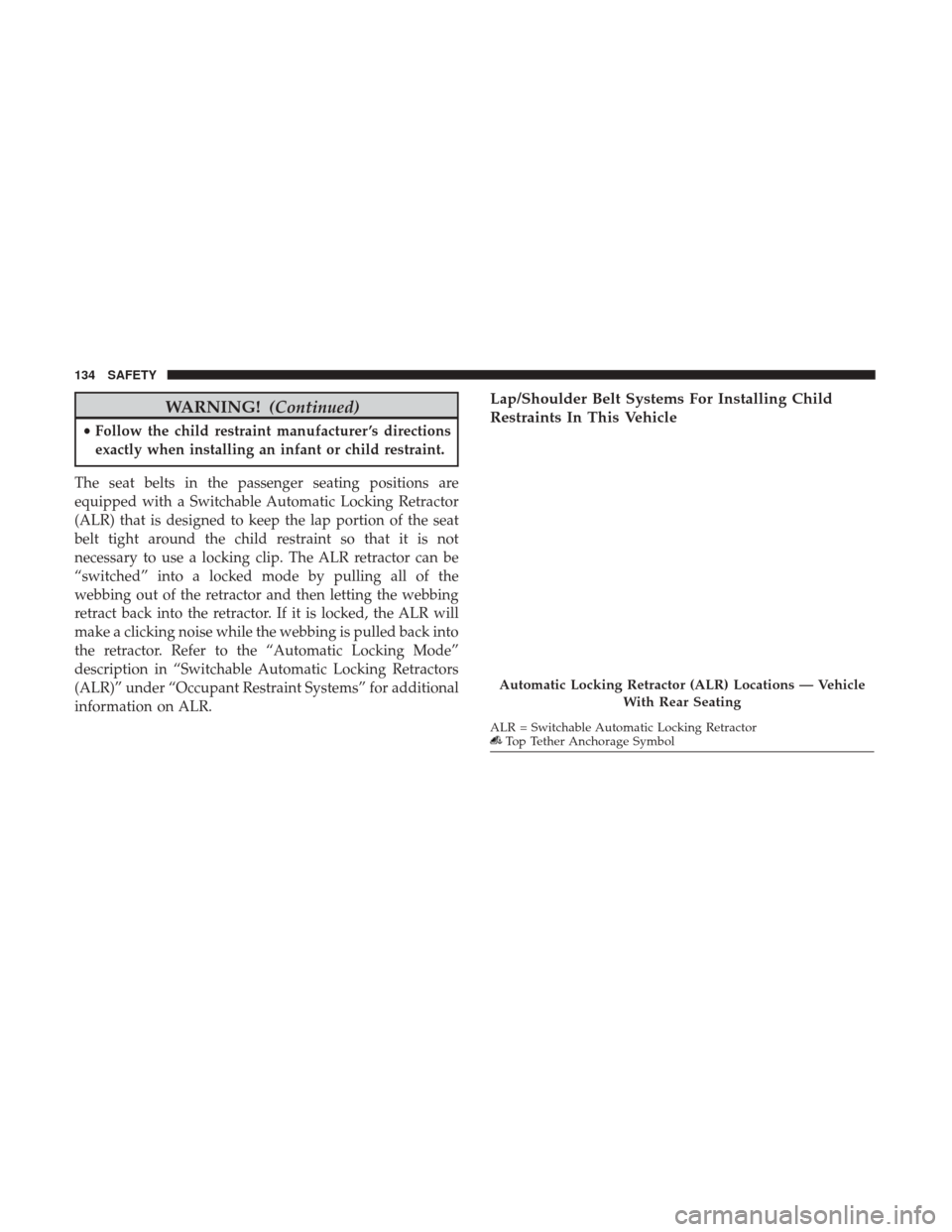 134 SAFETY

WARNING! (Continued)

• Follow the child restraint manufacturer's directions exactly when installing an infant or child restraint.

The seat belts in the passenger seating positions are equipped with a Switchable Automatic Locking Retractor (ALR) that is designed to keep the lap portion of the seat belt tight around the child restraint so that it is not necessary to use a locking clip. The ALR retractor can be "switched" into a locked mode by pulling all of the webbing out of the retractor and then letting the webbing retract back into the retractor. If it is locked, the ALR will make a clicking noise while the webbing is pulled back into the retractor. Refer to the "Automatic Locking Mode" description in "Switchable Automatic Locking Retractors (ALR)" under "Occupant Restraint Systems" for additional information on ALR.

Lap/Shoulder Belt Systems For Installing Child Restraints In This Vehicle

Automatic Locking Retractor (ALR) Locations — Vehicle With Rear Seating

ALR = Switchable Automatic Locking Retractor
Top Tether Anchorage Symbol

carmanualsonline.info